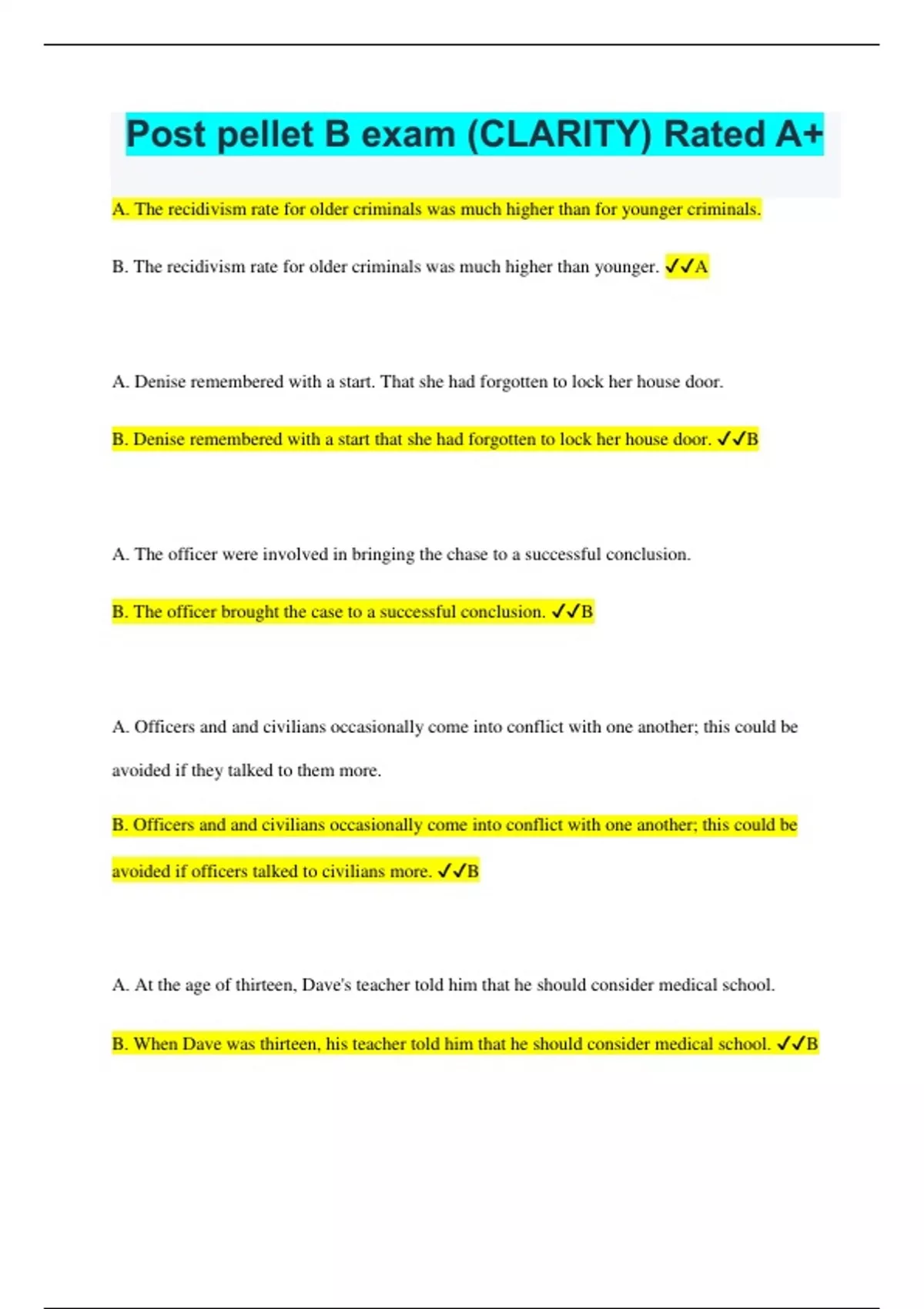 Post pellet B exam (CLARITY) Rated A+

A. The recidivism rate for older criminals was much higher than for younger criminals.

B. The recidivism rate for older criminals was much higher than younger. ✓✓A

A. Denise remembered with a start. That she had forgotten to lock her house door.

B. Denise remembered with a start that she had forgotten to lock her house door. ✓✓B

A. The officer were involved in bringing the chase to a successful conclusion.

B. The officer brought the case to a successful conclusion. ✓✓B

A. Officers and and civilians occasionally come into conflict with one another; this could be avoided if they talked to them more.

B. Officers and and civilians occasionally come into conflict with one another; this could be avoided if officers talked to civilians more. ✓✓B

A. At the age of thirteen, Dave's teacher told him that he should consider medical school.

B. When Dave was thirteen, his teacher told him that he should consider medical school. ✓✓B